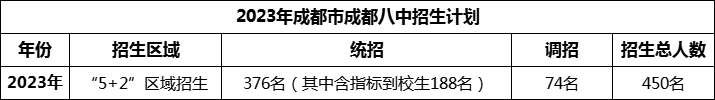 2023年成都市成都八中招生计划

| 年份 | 招生区域 | 统招 | 调招 | 招生总人数 |
|---|---|---|---|---|
| 2023年 | “5+2”区域招生 | 376名（其中含指标到校生188名） | 74名 | 450名 |